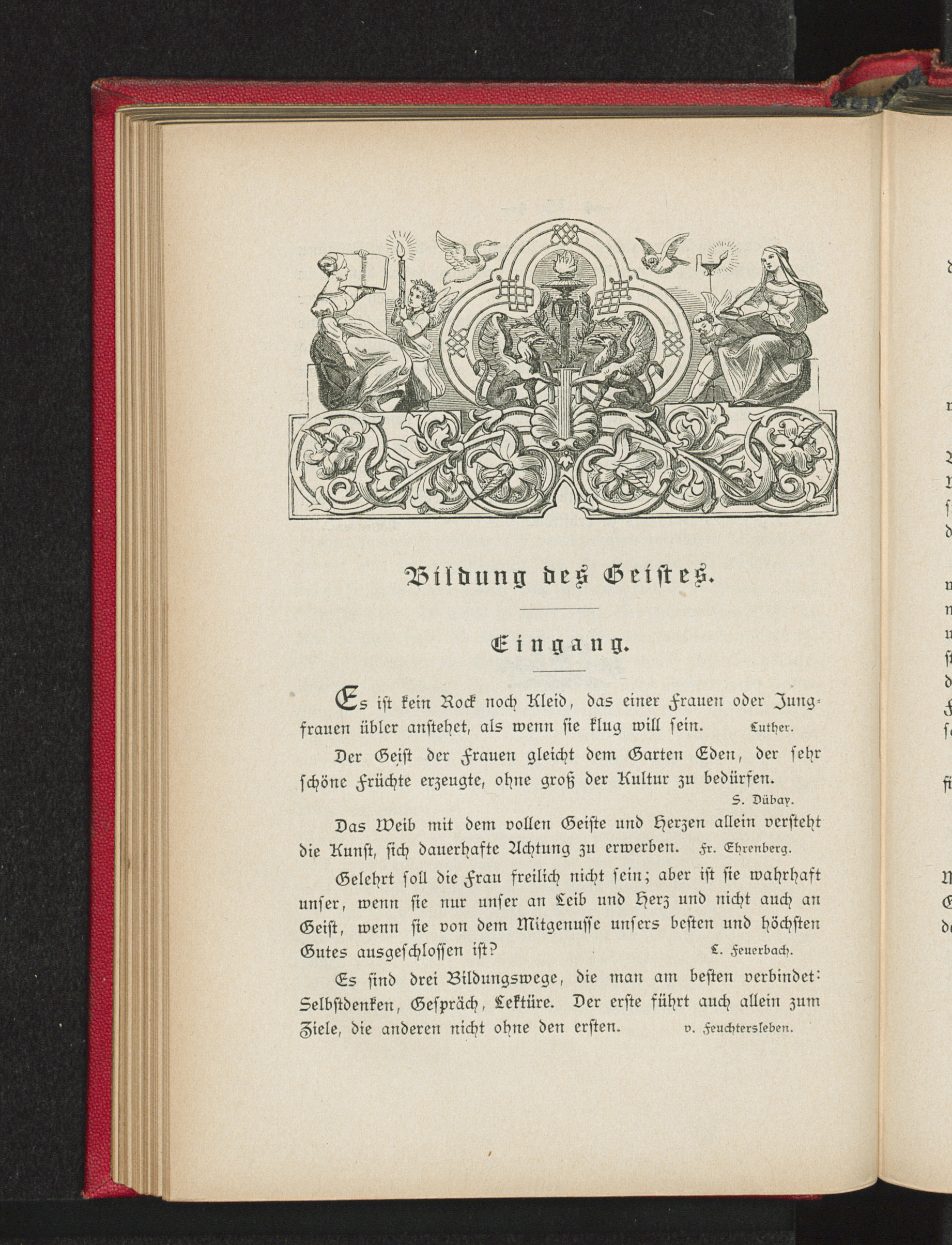 Bildung des Geistes.

Eingang.

Es ist kein Rock noch Kleid, das einer Frauen oder Jungfrauen übler anstehet, als wenn sie klug will sein. Luther.

Der Geist der Frauen gleicht dem Garten Eden, der sehr schöne Früchte erzeugte, ohne groß der Kultur zu bedürfen. S. Dübay.

Das Weib mit dem vollen Geiste und Herzen allein versteht die Kunst, sich dauerhafte Achtung zu erwerben. Fr. Ehrenberg.

Gelehrt soll die Frau freilich nicht sein; aber ist sie wahrhaft unser, wenn sie nur unser an Leib und Herz und nicht auch an Geist, wenn sie von dem Mitgenusse unsers besten und höchsten Gutes ausgeschlossen ist? L. Feuerbach.

Es sind drei Bildungswege, die man am besten verbindet: Selbstdenken, Gespräch, Lektüre. Der erste führt auch allein zum Ziele, die anderen nicht ohne den ersten. v. Feuchtersleben.